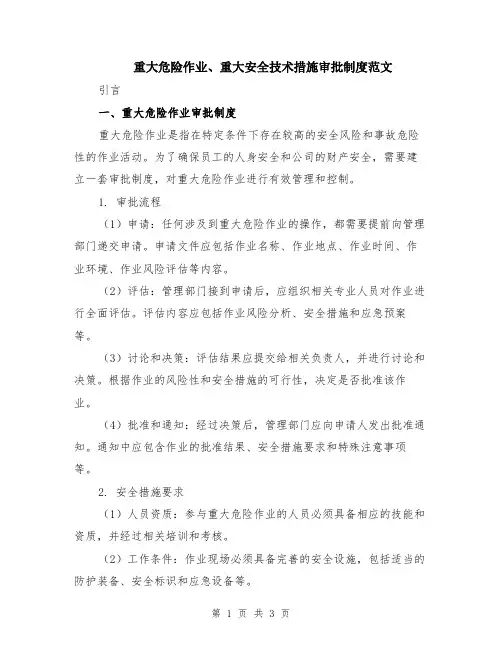 重大危险作业、重大安全技术措施审批制度范文

引言

一、重大危险作业审批制度

重大危险作业是指在特定条件下存在较高的安全风险和事故危险性的作业活动。为了确保员工的人身安全和公司的财产安全，需要建立一套审批制度，对重大危险作业进行有效管理和控制。

1. 审批流程

（1）申请：任何涉及到重大危险作业的操作，都需要提前向管理部门递交申请。申请文件应包括作业名称、作业地点、作业时间、作业环境、作业风险评估等内容。

（2）评估：管理部门接到申请后，应组织相关专业人员对作业进行全面评估。评估内容应包括作业风险分析、安全措施和应急预案等。

（3）讨论和决策：评估结果应提交给相关负责人，并进行讨论和决策。根据作业的风险性和安全措施的可行性，决定是否批准该作业。

（4）批准和通知：经过决策后，管理部门应向申请人发出批准通知。通知中应包含作业的批准结果、安全措施要求和特殊注意事项等。

2. 安全措施要求

（1）人员资质：参与重大危险作业的人员必须具备相应的技能和资质，并经过相关培训和考核。

（2）工作条件：作业现场必须具备完善的安全设施，包括适当的防护装备、安全标识和应急设备等。

第 1 页 共 3 页